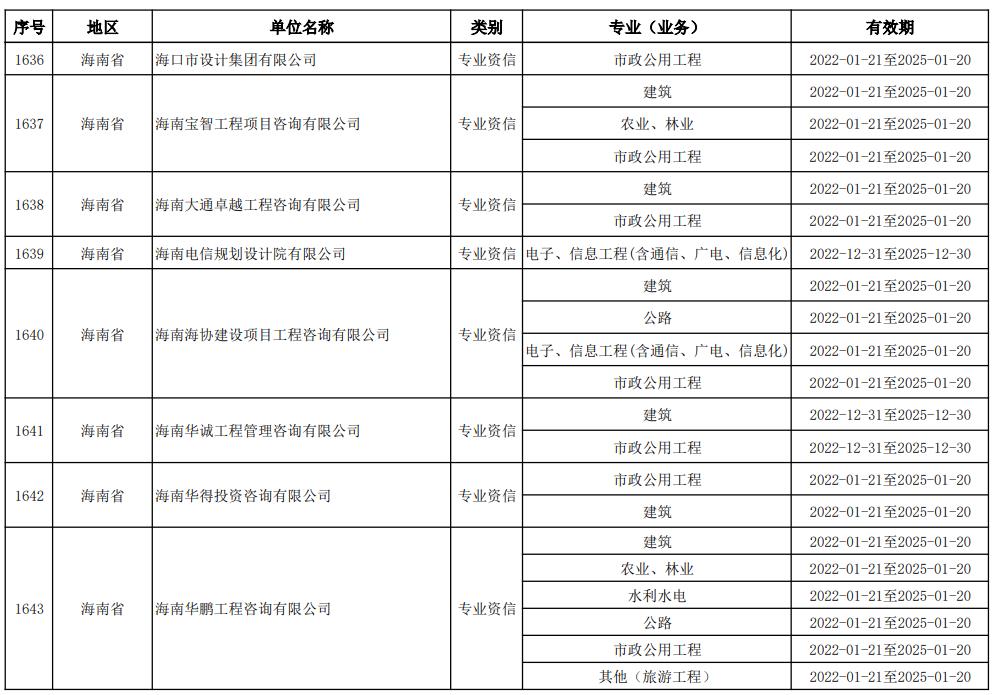 | 序号 | 地区 | 单位名称 | 类别 | 专业（业务） | 有效期 |
|---|---|---|---|---|---|
| 1636 | 海南省 | 海口市设计集团有限公司 | 专业资信 | 市政公用工程 | 2022-01-21至2025-01-20 |
| 1637 | 海南省 | 海南宝智工程项目咨询有限公司 | 专业资信 | 建筑 | 2022-01-21至2025-01-20 |
| | | | | 农业、林业 | 2022-01-21至2025-01-20 |
| | | | | 市政公用工程 | 2022-01-21至2025-01-20 |
| 1638 | 海南省 | 海南大通卓越工程咨询有限公司 | 专业资信 | 建筑 | 2022-01-21至2025-01-20 |
| | | | | 市政公用工程 | 2022-01-21至2025-01-20 |
| 1639 | 海南省 | 海南电信规划设计院有限公司 | 专业资信 | 电子、信息工程(含通信、广电、信息化) | 2022-12-31至2025-12-30 |
| 1640 | 海南省 | 海南海协建设项目工程咨询有限公司 | 专业资信 | 建筑 | 2022-01-21至2025-01-20 |
| | | | | 公路 | 2022-01-21至2025-01-20 |
| | | | | 电子、信息工程(含通信、广电、信息化) | 2022-01-21至2025-01-20 |
| | | | | 市政公用工程 | 2022-01-21至2025-01-20 |
| 1641 | 海南省 | 海南华诚工程管理咨询有限公司 | 专业资信 | 建筑 | 2022-12-31至2025-12-30 |
| | | | | 市政公用工程 | 2022-12-31至2025-12-30 |
| 1642 | 海南省 | 海南华得投资咨询有限公司 | 专业资信 | 市政公用工程 | 2022-01-21至2025-01-20 |
| | | | | 建筑 | 2022-01-21至2025-01-20 |
| 1643 | 海南省 | 海南华鹏工程咨询有限公司 | 专业资信 | 建筑 | 2022-01-21至2025-01-20 |
| | | | | 农业、林业 | 2022-01-21至2025-01-20 |
| | | | | 水利水电 | 2022-01-21至2025-01-20 |
| | | | | 公路 | 2022-01-21至2025-01-20 |
| | | | | 市政公用工程 | 2022-01-21至2025-01-20 |
| | | | | 其他（旅游工程） | 2022-01-21至2025-01-20 |